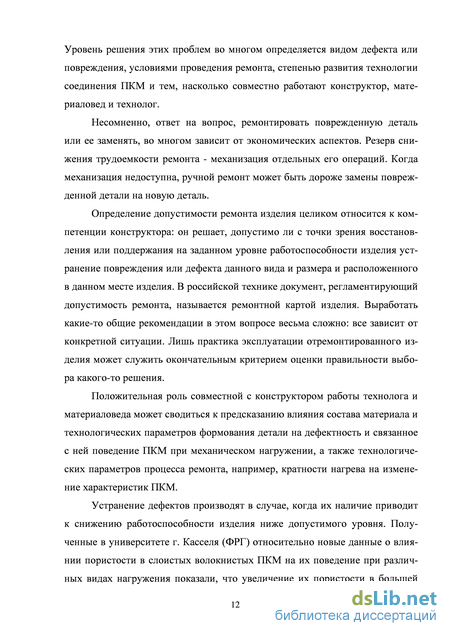 Уровень решения этих проблем во многом определяется видом дефекта или повреждения, условиями проведения ремонта, степенью развития технологии соединения ПКМ и тем, насколько совместно работают конструктор, материаловед и технолог.

Несомненно, ответ на вопрос, ремонтировать поврежденную деталь или ее заменять, во многом зависит от экономических аспектов. Резерв снижения трудоемкости ремонта - механизация отдельных его операций. Когда механизация недоступна, ручной ремонт может быть дороже замены поврежденной детали на новую деталь.

Определение допустимости ремонта изделия целиком относится к компетенции конструктора: он решает, допустимо ли с точки зрения восстановления или поддержания на заданном уровне работоспособности изделия устранение повреждения или дефекта данного вида и размера и расположенного в данном месте изделия. В российской технике документ, регламентирующий допустимость ремонта, называется ремонтной картой изделия. Выработать какие-то общие рекомендации в этом вопросе весьма сложно: все зависит от конкретной ситуации. Лишь практика эксплуатации отремонтированного изделия может служить окончательным критерием оценки правильности выбора какого-то решения.

Положительная роль совместной с конструктором работы технолога и материаловеда может сводиться к предсказанию влияния состава материала и технологических параметров формования детали на дефектность и связанное с ней поведение ПКМ при механическом нагружении, а также технологических параметров процесса ремонта, например, кратности нагрева на изменение характеристик ПКМ.

Устранение дефектов производят в случае, когда их наличие приводит к снижению работоспособности изделия ниже допустимого уровня. Полученные в университете г. Касселя (ФРГ) относительно новые данные о влиянии пористости в слоистых волокнистых ПКМ на их поведение при различных видах нагружения показали, что увеличение их пористости в большей

12

dsLib.net
библиотека диссертаций